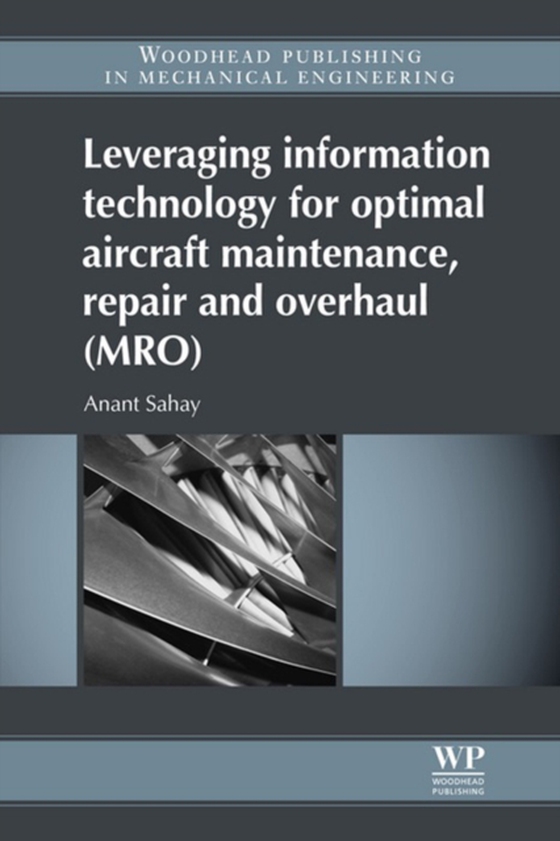 WOODHEAD PUBLISHING IN MECHANICAL ENGINEERING

Leveraging information technology for optimal aircraft maintenance, repair and overhaul (MRO)

Anant Sahay

WP
WOODHEAD PUBLISHING